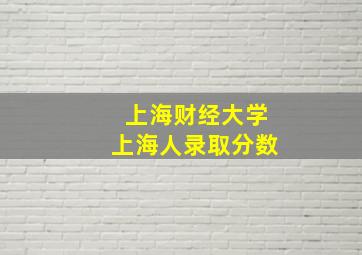 上海财经大学
上海人录取分数